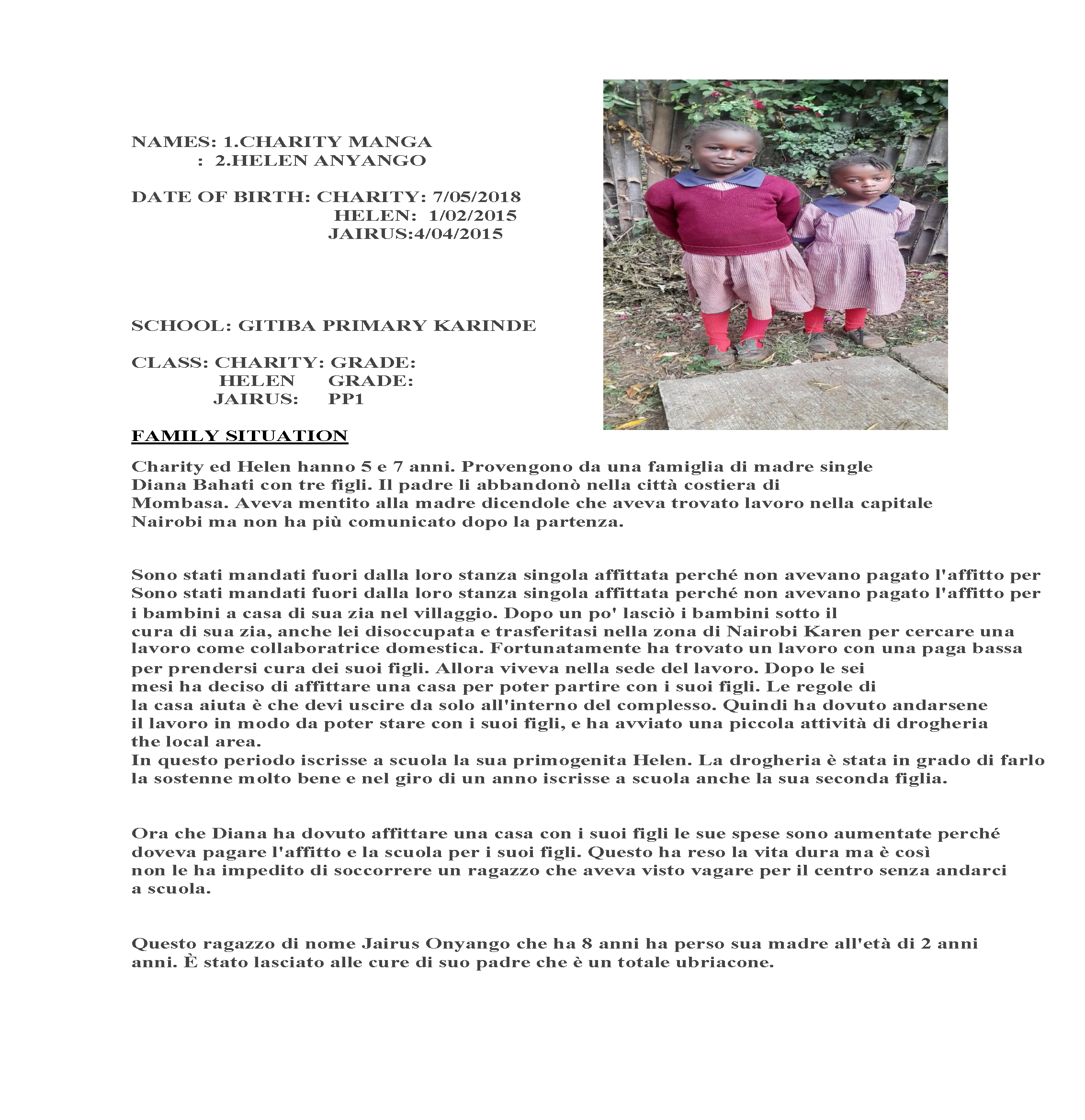 NAMES: 1.CHARITY MANGA
: 2.HELEN ANYANGO

DATE OF BIRTH: CHARITY: 7/05/2018
HELEN: 1/02/2015
JAIRUS:4/04/2015

SCHOOL: GITIBA PRIMARY KARINDE

CLASS: CHARITY: GRADE:
HELEN GRADE:
JAIRUS: PP1

FAMILY SITUATION

Charity ed Helen hanno 5 e 7 anni. Provengono da una famiglia di madre single Diana Bahati con tre figli. Il padre li abbandonò nella città costiera di Mombasa. Aveva mentito alla madre dicendole che aveva trovato lavoro nella capitale Nairobi ma non ha più comunicato dopo la partenza.

Sono stati mandati fuori dalla loro stanza singola affittata perché non avevano pagato l'affitto per
Sono stati mandati fuori dalla loro stanza singola affittata perché non avevano pagato l'affitto per i bambini a casa di sua zia nel villaggio. Dopo un po' lasciò i bambini sotto il cura di sua zia, anche lei disoccupata e trasferitasi nella zona di Nairobi Karen per cercare una lavoro come collaboratrice domestica. Fortunatamente ha trovato un lavoro con una paga bassa per prendersi cura dei suoi figli. Allora viveva nella sede del lavoro. Dopo le sei mesi ha deciso di affittare una casa per poter partire con i suoi figli. Le regole di la casa aiuta è che devi uscire da solo all'interno del complesso. Quindi ha dovuto andarsene il lavoro in modo da poter stare con i suoi figli, e ha avviato una piccola attività di drogheria the local area.
In questo periodo iscrisse a scuola la sua primogenita Helen. La drogheria è stata in grado di farlo la sostenne molto bene e nel giro di un anno iscrisse a scuola anche la sua seconda figlia.

Ora che Diana ha dovuto affittare una casa con i suoi figli le sue spese sono aumentate perché doveva pagare l'affitto e la scuola per i suoi figli. Questo ha reso la vita dura ma è così non le ha impedito di soccorrere un ragazzo che aveva visto vagare per il centro senza andarci a scuola.

Questo ragazzo di nome Jairus Onyango che ha 8 anni ha perso sua madre all'età di 2 anni anni. È stato lasciato alle cure di suo padre che è un totale ubriacone.